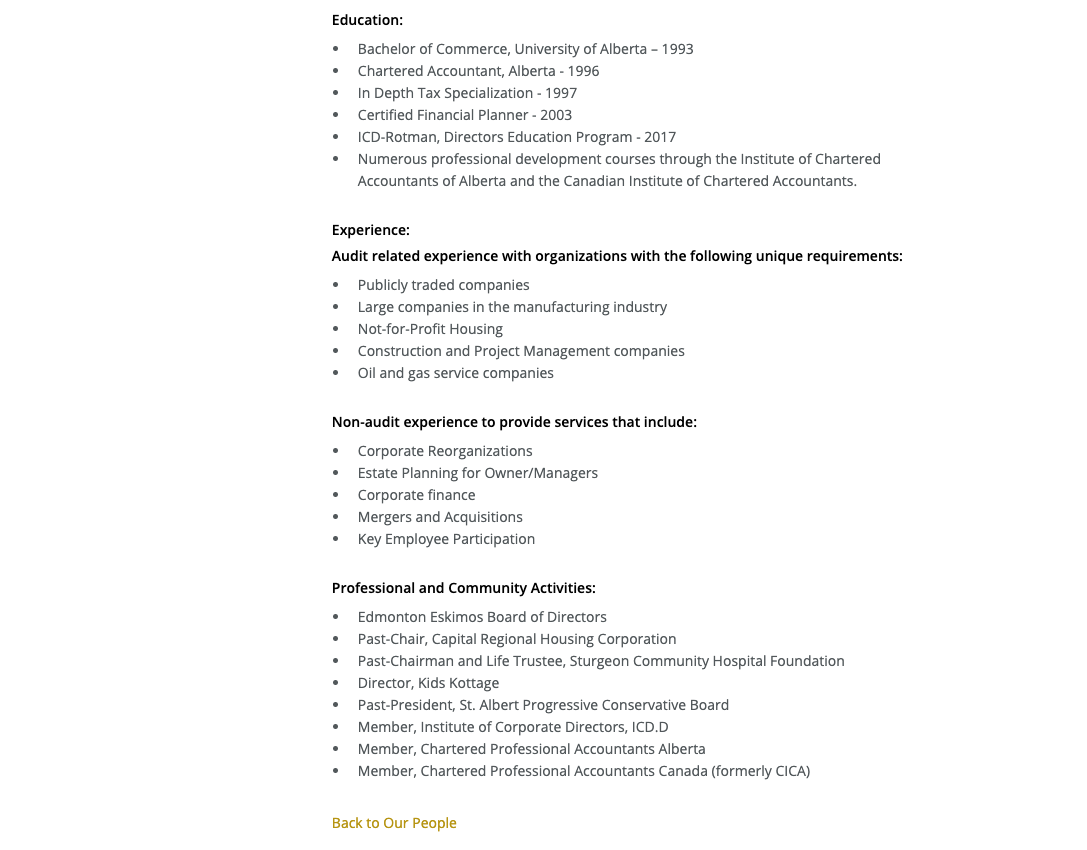 Education:

- Bachelor of Commerce, University of Alberta – 1993
- Chartered Accountant, Alberta - 1996
- In Depth Tax Specialization - 1997
- Certified Financial Planner - 2003
- ICD-Rotman, Directors Education Program - 2017
- Numerous professional development courses through the Institute of Chartered Accountants of Alberta and the Canadian Institute of Chartered Accountants.

Experience:
Audit related experience with organizations with the following unique requirements:

- Publicly traded companies
- Large companies in the manufacturing industry
- Not-for-Profit Housing
- Construction and Project Management companies
- Oil and gas service companies

Non-audit experience to provide services that include:

- Corporate Reorganizations
- Estate Planning for Owner/Managers
- Corporate finance
- Mergers and Acquisitions
- Key Employee Participation

Professional and Community Activities:

- Edmonton Eskimos Board of Directors
- Past-Chair, Capital Regional Housing Corporation
- Past-Chairman and Life Trustee, Sturgeon Community Hospital Foundation
- Director, Kids Kottage
- Past-President, St. Albert Progressive Conservative Board
- Member, Institute of Corporate Directors, ICD.D
- Member, Chartered Professional Accountants Alberta
- Member, Chartered Professional Accountants Canada (formerly CICA)

Back to Our People